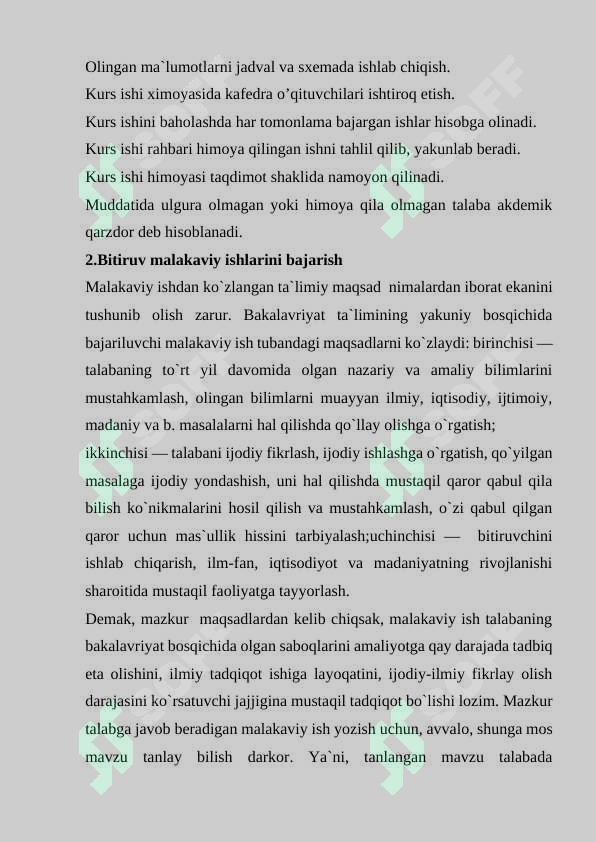 Olingan ma`lumotlarni jadval va sxemada ishlab chiqish.
Kurs ishi ximoyasida kafedra o’qituvchilari ishtiroq etish.
Kurs ishini baholashda har tomonlama bajargan ishlar hisobga olinadi.
Kurs ishi rahbari himoya qilingan ishni tahlil qilib, yakunlab beradi.
Kurs ishi himoyasi taqdimot shaklida namoyon qilinadi.
Muddatida ulgura olmagan yoki himoya qila olmagan talaba akdemik qarzdor deb hisoblanadi.
2.Bitiruv malakaviy ishlarini bajarish
Malakaviy ishdan ko`zlangan ta`limiy maqsad nimalardan iborat ekanini tushunib olish zarur. Bakalavriyat ta`limining yakuniy bosqichida bajariluvchi malakaviy ish tubandagi maqsadlarni ko`zlaydi: birinchisi — talabaning to`rt yil davomida olgan nazariy va amaliy bilimlarini mustahkamlash, olingan bilimlarni muayyan ilmiy, iqtisodiy, ijtimoiy, madaniy va b. masalalarni hal qilishda qo`llay olishga o`rgatish;
ikkinchisi — talabani ijodiy fikrlash, ijodiy ishlashga o`rgatish, qo`yilgan masalaga ijodiy yondashish, uni hal qilishda mustaqil qaror qabul qila bilish ko`nikmalarini hosil qilish va mustahkamlash, o`zi qabul qilgan qaror uchun mas`ullik hissini tarbiyalash;uchinchisi — bitiruvchini ishlab chiqarish, ilm-fan, iqtisodiyot va madaniyatning rivojlanishi sharoitida mustaqil faoliyatga tayyorlash.
Demak, mazkur maqsadlardan kelib chiqsak, malakaviy ish talabaning bakalavriyat bosqichida olgan saboqlarini amaliyotga qay darajada tadbiq eta olishini, ilmiy tadqiqot ishiga layoqatini, ijodiy-ilmiy fikrlay olish darajasini ko`rsatuvchi jajjigina mustaqil tadqiqot bo`lishi lozim. Mazkur talabga javob beradigan malakaviy ish yozish uchun, avvalo, shunga mos mavzu tanlay bilish darkor. Ya`ni, tanlangan mavzu talabada